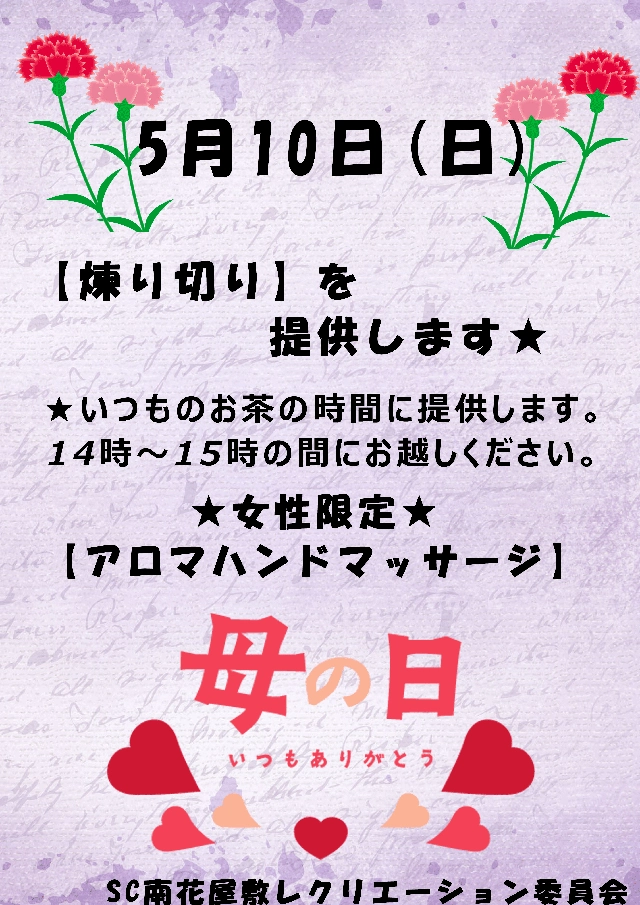 5月10日（日）

【煉り切り】を
提供します★

★いつものお茶の時間に提供します。
14時～15時の間にお越しください。

★女性限定★
【アロマハンドマッサージ】

母の日
いつもありがとう

SC南花屋敷レクリエーション委員会